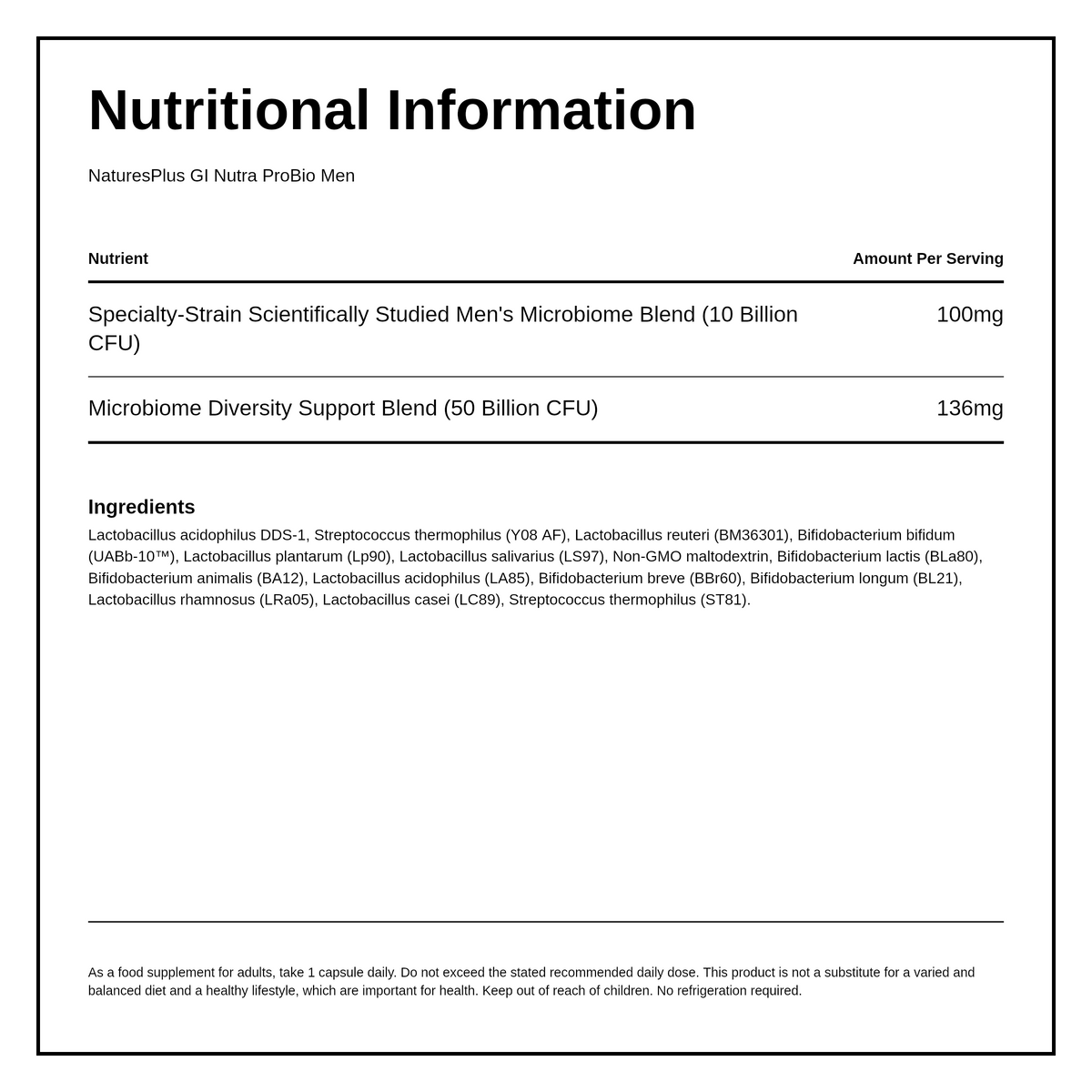 Nutritional Information

NaturesPlus GI Nutra ProBio Men

| Nutrient | Amount Per Serving |
|---|---|
| Specialty-Strain Scientifically Studied Men's Microbiome Blend (10 Billion CFU) | 100mg |
| Microbiome Diversity Support Blend (50 Billion CFU) | 136mg |

Ingredients

Lactobacillus acidophilus DDS-1, Streptococcus thermophilus (Y08 AF), Lactobacillus reuteri (BM36301), Bifidobacterium bifidum (UABb-10™), Lactobacillus plantarum (Lp90), Lactobacillus salivarius (LS97), Non-GMO maltodextrin, Bifidobacterium lactis (BLa80), Bifidobacterium animalis (BA12), Lactobacillus acidophilus (LA85), Bifidobacterium breve (BBr60), Bifidobacterium longum (BL21), Lactobacillus rhamnosus (LRa05), Lactobacillus casei (LC89), Streptococcus thermophilus (ST81).

As a food supplement for adults, take 1 capsule daily. Do not exceed the stated recommended daily dose. This product is not a substitute for a varied and balanced diet and a healthy lifestyle, which are important for health. Keep out of reach of children. No refrigeration required.